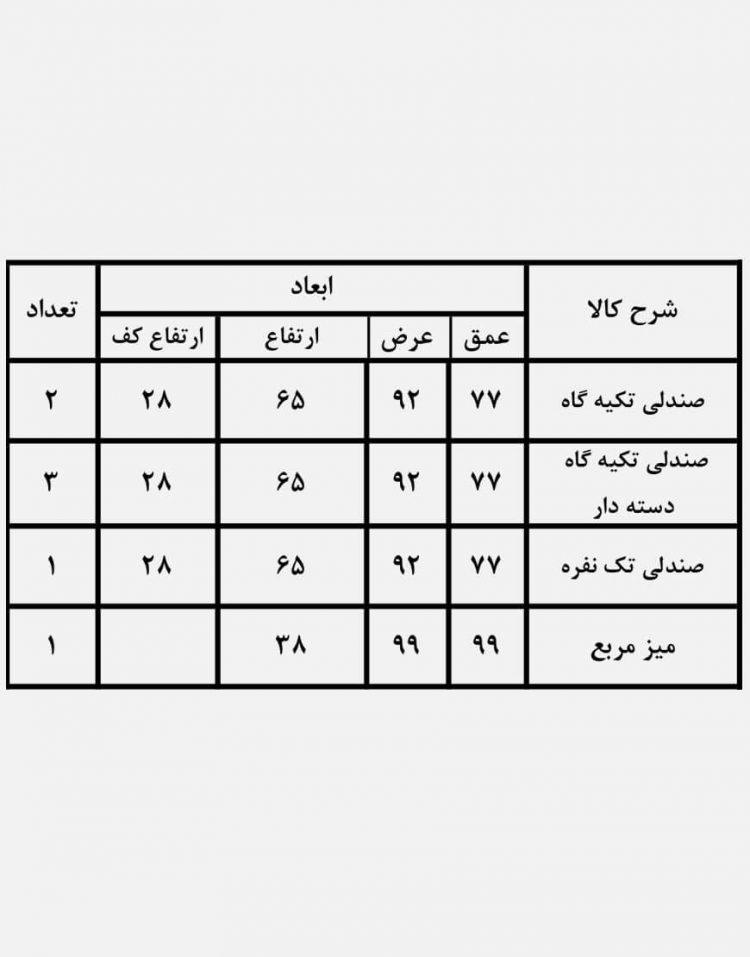 | شرح کالا | ابعاد | | | | تعداد |
|---|---|---|---|---|---|
| | عمق | عرض | ارتفاع | ارتفاع کف | |
| صندلی تکیه گاه | ۷۷ | ۹۲ | ۶۵ | ۲۸ | ۲ |
| صندلی تکیه گاه دسته دار | ۷۷ | ۹۲ | ۶۵ | ۲۸ | ۳ |
| صندلی تک نفره | ۷۷ | ۹۲ | ۶۵ | ۲۸ | ۱ |
| میز مربع | ۹۹ | ۹۹ | ۳۸ | | ۱ |